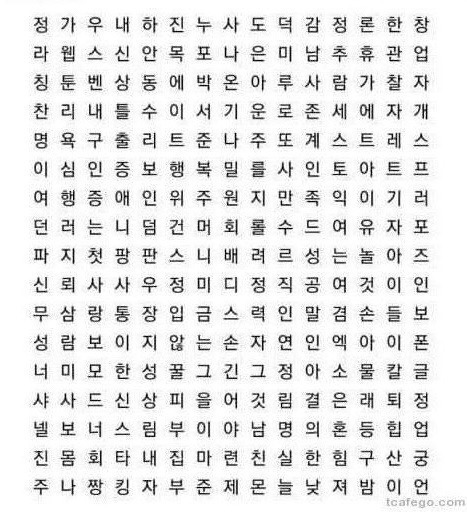 정 가 우 내 하 진 누 사 도 덕 감 정 론 한 창
라 웹 스 신 안 목 포 나 은 미 남 추 휴 관 업
칭 툰 벤 상 동 에 박 온 아 루 사 람 가 찰 자
찬 리 내 틀 수 이 서 기 운 로 존 세 에 자 개
명 욕 구 출 리 트 준 나 주 또 계 스 트 레 스
이 심 인 증 보 행 복 밀 를 사 인 토 아 트 프
여 행 증 애 인 위 주 원 지 만 족 익 이 기 러
던 러 는 니 덤 건 머 회 롤 수 드 여 유 자 포
파 지 첫 팡 판 스 니 배 려 르 성 는 놀 아 즈
신 뢰 사 사 우 정 미 디 정 직 공 여 것 이 인
무 삼 랑 통 장 입 금 스 력 인 말 겸 손 들 보
성 람 보 이 지 않 는 손 자 연 인 엑 아 이 폰
너 미 모 한 성 꿀 그 긴 그 정 아 소 물 칼 글
샤 사 드 신 상 피 을 어 것 림 결 은 래 퇴 정
넬 보 너 스 림 부 이 야 남 명 의 혼 등 힙 업
진 몸 회 타 내 집 마 련 친 실 한 힘 구 산 궁
주 나 짱 킹 자 부 준 제 몬 늘 낮 져 밤 이 언

tcafego.com